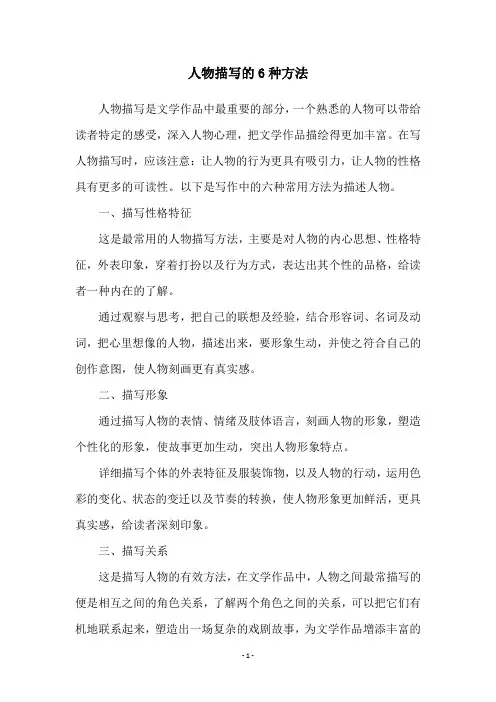 人物描写的6种方法

人物描写是文学作品中最重要的部分，一个熟悉的人物可以带给读者特定的感受，深入人物心理，把文学作品描绘得更加丰富。在写人物描写时，应该注意：让人物的行为更具有吸引力，让人物的性格具有更多的可读性。以下是写作中的六种常用方法为描述人物。

一、描写性格特征

这是最常用的人物描写方法，主要是对人物的内心思想、性格特征，外表印象，穿着打扮以及行为方式，表达出其个性的品格，给读者一种内在的了解。

通过观察与思考，把自己的联想及经验，结合形容词、名词及动词，把心里想像的人物，描述出来，要形象生动，并使之符合自己的创作意图，使人物刻画更有真实感。

二、描写形象

通过描写人物的表情、情绪及肢体语言，刻画人物的形象，塑造个性化的形象，使故事更加生动，突出人物形象特点。

详细描写个体的外表特征及服装饰物，以及人物的行动，运用色彩的变化、状态的变迁以及节奏的转换，使人物形象更加鲜活，更具真实感，给读者深刻印象。

三、描写关系

这是描写人物的有效方法，在文学作品中，人物之间最常描写的便是相互之间的角色关系，了解两个角色之间的关系，可以把它们有机地联系起来，塑造出一场复杂的戏剧故事，为文学作品增添丰富的

- 1 -